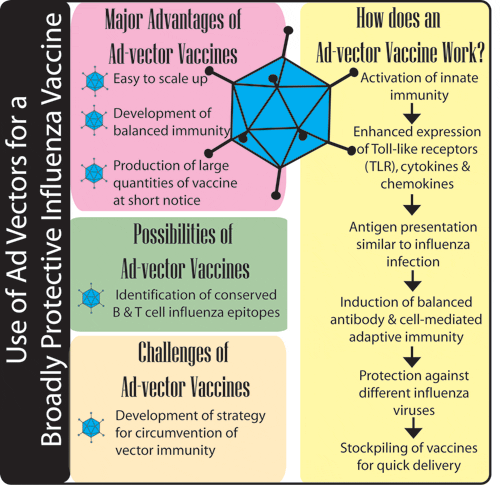 Use of Ad Vectors for a Broadly Protective Influenza Vaccine

Major Advantages of Ad-vector Vaccines

Easy to scale up

Development of balanced immunity

Production of large quantities of vaccine at short notice

Possibilities of Ad-vector Vaccines

Identification of conserved B & T cell influenza epitopes

Challenges of Ad-vector Vaccines

Development of strategy for circumvention of vector immunity

How does an Ad-vector Vaccine Work?

Activation of innate immunity

Enhanced expression of Toll-like receptors (TLR), cytokines & chemokines

Antigen presentation similar to influenza infection

Induction of balanced antibody & cell-mediated adaptive immunity

Protection against different influenza viruses

Stockpiling of vaccines for quick delivery